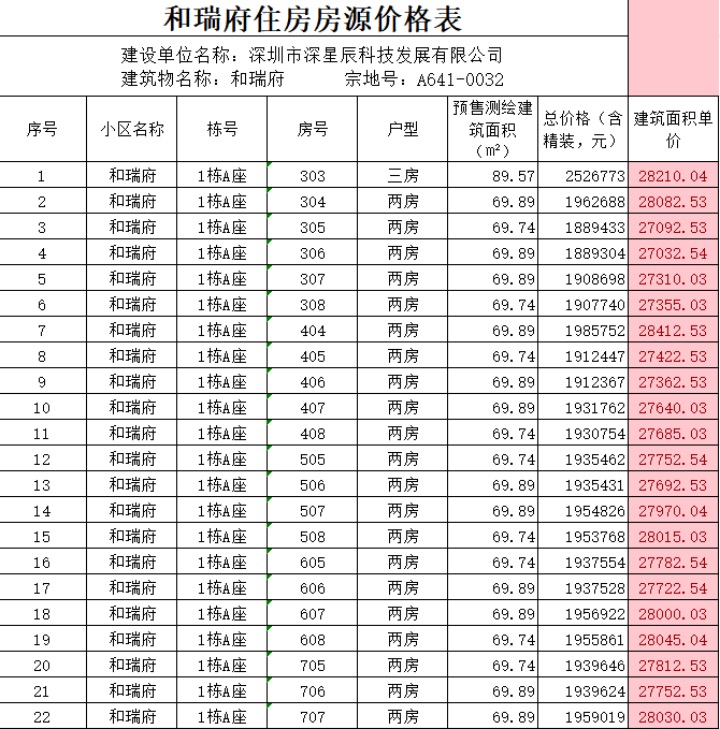 和瑞府住房房源价格表

建设单位名称：深圳市深星辰科技发展有限公司
建筑物名称：和瑞府　　　宗地号：A641-0032

| 序号 | 小区名称 | 栋号 | 房号 | 户型 | 预售测绘建筑面积（m²） | 总价格（含精装，元） | 建筑面积单价 |
|---|---|---|---|---|---|---|---|
| 1 | 和瑞府 | 1栋A座 | 303 | 三房 | 89.57 | 2526773 | 28210.04 |
| 2 | 和瑞府 | 1栋A座 | 304 | 两房 | 69.89 | 1962688 | 28082.53 |
| 3 | 和瑞府 | 1栋A座 | 305 | 两房 | 69.74 | 1889433 | 27092.53 |
| 4 | 和瑞府 | 1栋A座 | 306 | 两房 | 69.89 | 1889304 | 27032.54 |
| 5 | 和瑞府 | 1栋A座 | 307 | 两房 | 69.89 | 1908698 | 27310.03 |
| 6 | 和瑞府 | 1栋A座 | 308 | 两房 | 69.74 | 1907740 | 27355.03 |
| 7 | 和瑞府 | 1栋A座 | 404 | 两房 | 69.89 | 1985752 | 28412.53 |
| 8 | 和瑞府 | 1栋A座 | 405 | 两房 | 69.74 | 1912447 | 27422.53 |
| 9 | 和瑞府 | 1栋A座 | 406 | 两房 | 69.89 | 1912367 | 27362.53 |
| 10 | 和瑞府 | 1栋A座 | 407 | 两房 | 69.89 | 1931762 | 27640.03 |
| 11 | 和瑞府 | 1栋A座 | 408 | 两房 | 69.74 | 1930754 | 27685.03 |
| 12 | 和瑞府 | 1栋A座 | 505 | 两房 | 69.74 | 1935462 | 27752.54 |
| 13 | 和瑞府 | 1栋A座 | 506 | 两房 | 69.89 | 1935431 | 27692.53 |
| 14 | 和瑞府 | 1栋A座 | 507 | 两房 | 69.89 | 1954826 | 27970.04 |
| 15 | 和瑞府 | 1栋A座 | 508 | 两房 | 69.74 | 1953768 | 28015.03 |
| 16 | 和瑞府 | 1栋A座 | 605 | 两房 | 69.74 | 1937554 | 27782.54 |
| 17 | 和瑞府 | 1栋A座 | 606 | 两房 | 69.89 | 1937528 | 27722.54 |
| 18 | 和瑞府 | 1栋A座 | 607 | 两房 | 69.89 | 1956922 | 28000.03 |
| 19 | 和瑞府 | 1栋A座 | 608 | 两房 | 69.74 | 1955861 | 28045.04 |
| 20 | 和瑞府 | 1栋A座 | 705 | 两房 | 69.74 | 1939646 | 27812.53 |
| 21 | 和瑞府 | 1栋A座 | 706 | 两房 | 69.89 | 1939624 | 27752.53 |
| 22 | 和瑞府 | 1栋A座 | 707 | 两房 | 69.89 | 1959019 | 28030.03 |